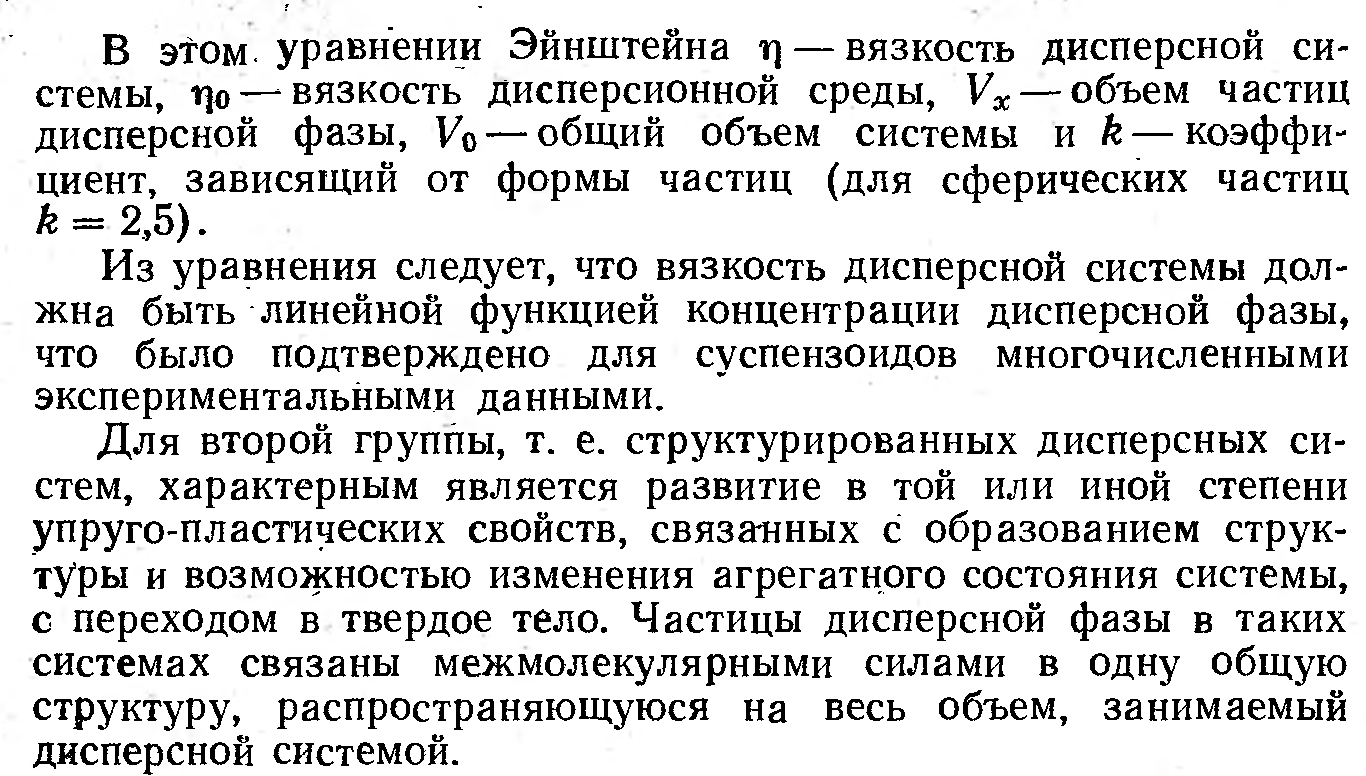 В этом уравнении Эйнштейна $\eta$ — вязкость дисперсной системы, $\eta_0$ — вязкость дисперсионной среды, $V_x$ — объем частиц дисперсной фазы, $V_0$ — общий объем системы и $k$ — коэффициент, зависящий от формы частиц (для сферических частиц $k = 2{,}5$).

Из уравнения следует, что вязкость дисперсной системы должна быть линейной функцией концентрации дисперсной фазы, что было подтверждено для суспензоидов многочисленными экспериментальными данными.

Для второй группы, т. е. структурированных дисперсных систем, характерным является развитие в той или иной степени упруго-пластических свойств, связанных с образованием структуры и возможностью изменения агрегатного состояния системы, с переходом в твердое тело. Частицы дисперсной фазы в таких системах связаны межмолекулярными силами в одну общую структуру, распространяющуюся на весь объем, занимаемый дисперсной системой.